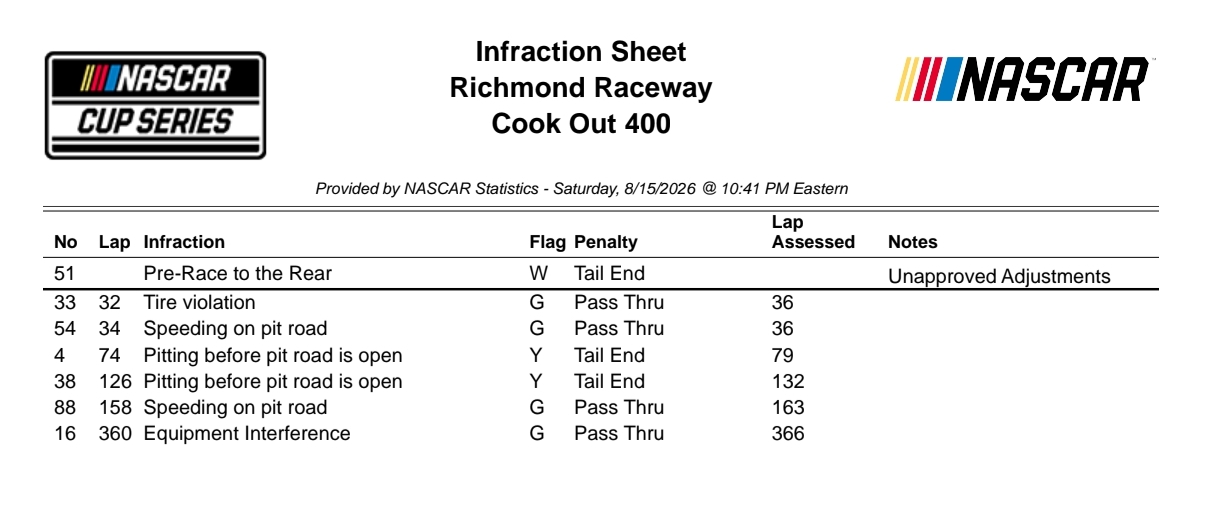 NASCAR CUP SERIES

Infraction Sheet
Richmond Raceway
Cook Out 400

NASCAR

Provided by NASCAR Statistics - Saturday, 8/15/2026 @ 10:41 PM Eastern

| No | Lap | Infraction | Flag | Penalty | Lap Assessed | Notes |
|---|---|---|---|---|---|---|
| 51 | | Pre-Race to the Rear | W | Tail End | | Unapproved Adjustments |
| 33 | 32 | Tire violation | G | Pass Thru | 36 | |
| 54 | 34 | Speeding on pit road | G | Pass Thru | 36 | |
| 4 | 74 | Pitting before pit road is open | Y | Tail End | 79 | |
| 38 | 126 | Pitting before pit road is open | Y | Tail End | 132 | |
| 88 | 158 | Speeding on pit road | G | Pass Thru | 163 | |
| 16 | 360 | Equipment Interference | G | Pass Thru | 366 | |